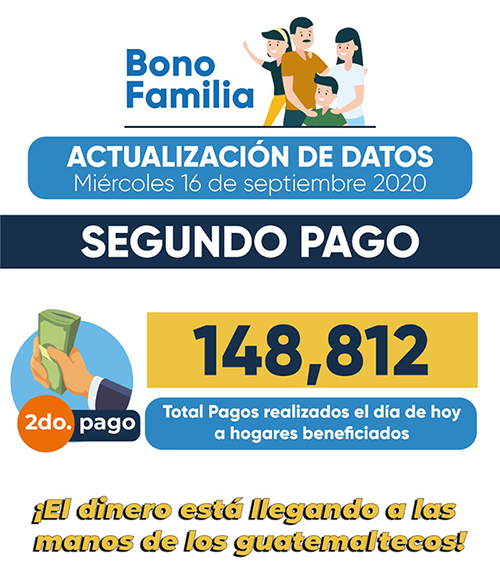 Bono
Familia

ACTUALIZACIÓN DE DATOS
Miércoles 16 de septiembre 2020

SEGUNDO PAGO

2do. pago

148,812

Total Pagos realizados el día de hoy a hogares beneficiados

¡El dinero está llegando a las manos de los guatemaltecos!